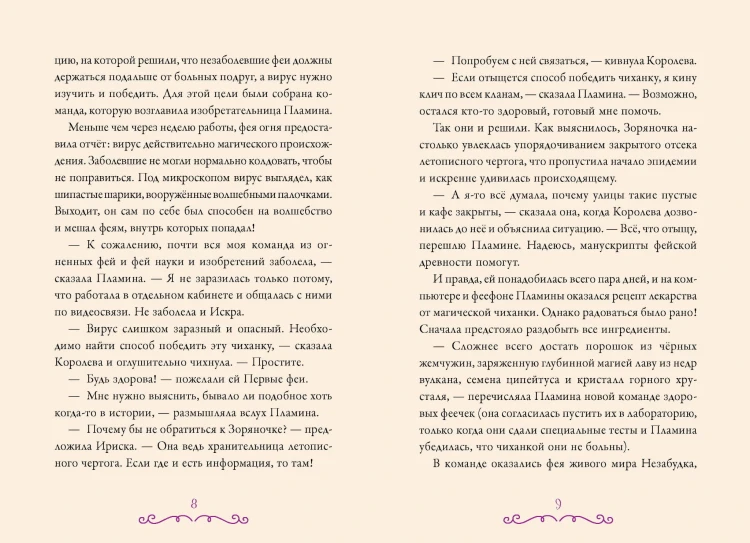 цию, на которой решили, что незаболевшие феи должны держаться подальше от больных подруг, а вирус нужно изучить и победить. Для этой цели были собрана команда, которую возглавила изобретательница Пламина.

Меньше чем через неделю работы, фея огня предоставила отчёт: вирус действительно магического происхождения. Заболевшие не могли нормально колдовать, чтобы не поправиться. Под микроскопом вирус выглядел, как шипастые шарики, вооружённые волшебными палочками. Выходит, он сам по себе был способен на волшебство и мешал феям, внутрь которых попадал!

— К сожалению, почти вся моя команда из огненных фей и фей науки и изобретений заболела, — сказала Пламина. — Я не заразилась только потому, что работала в отдельном кабинете и общалась с ними по видеосвязи. Не заболела и Искра.

— Вирус слишком заразный и опасный. Необходимо найти способ победить эту чиханку, — сказала Королева и оглушительно чихнула. — Простите.

— Будь здорова! — пожелали ей Первые феи.

— Мне нужно выяснить, бывало ли подобное хоть когда-то в истории, — размышляла вслух Пламина.

— Почему бы не обратиться к Зоряночке? — предложила Ириска. — Она ведь хранительница летописного чертога. Если где и есть информация, то там!

8

— Попробуем с ней связаться, — кивнула Королева.

— Если отыщется способ победить чиханку, я кину клич по всем кланам, — сказала Пламина. — Возможно, остался кто-то здоровый, готовый мне помочь.

Так они и решили. Как выяснилось, Зоряночка настолько увлеклась упорядочиванием закрытого отсека летописного чертога, что пропустила начало эпидемии и искренне удивилась происходящему.

— А я-то всё думала, почему улицы такие пустые и кафе закрыты, — сказала она, когда Королева дозвонилась до неё и объяснила ситуацию. — Всё, что отыщу, перешлю Пламине. Надеюсь, манускрипты фейской древности помогут.

И правда, ей понадобилась всего пара дней, и на компьютере и феефоне Пламины оказался рецепт лекарства от магической чиханки. Однако радоваться было рано! Сначала предстояло раздобыть все ингредиенты.

— Сложнее всего достать порошок из чёрных жемчужин, заряженную глубинной магией лаву из недр вулкана, семена ципейтуса и кристалл горного хрусталя, — перечисляла Пламина новой команде здоровых феечек (она согласилась пустить их в лабораторию, только когда они сдали специальные тесты и Пламина убедилась, что чиханкой они не больны).

В команде оказались фея живого мира Незабудка,

9